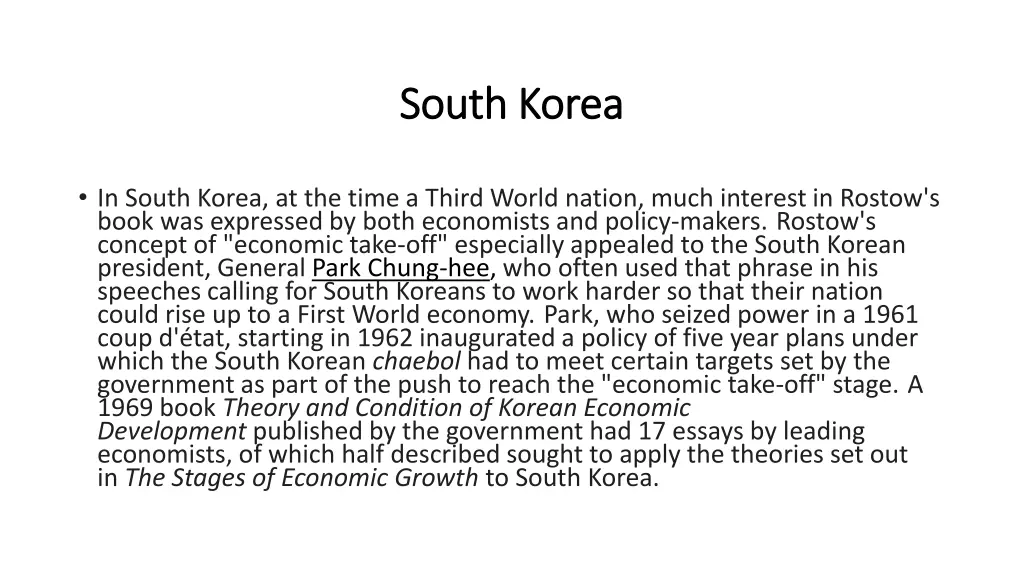 South Korea

• In South Korea, at the time a Third World nation, much interest in Rostow's book was expressed by both economists and policy-makers. Rostow's concept of "economic take-off" especially appealed to the South Korean president, General Park Chung-hee, who often used that phrase in his speeches calling for South Koreans to work harder so that their nation could rise up to a First World economy. Park, who seized power in a 1961 coup d'état, starting in 1962 inaugurated a policy of five year plans under which the South Korean chaebol had to meet certain targets set by the government as part of the push to reach the "economic take-off" stage. A 1969 book Theory and Condition of Korean Economic Development published by the government had 17 essays by leading economists, of which half described sought to apply the theories set out in The Stages of Economic Growth to South Korea.